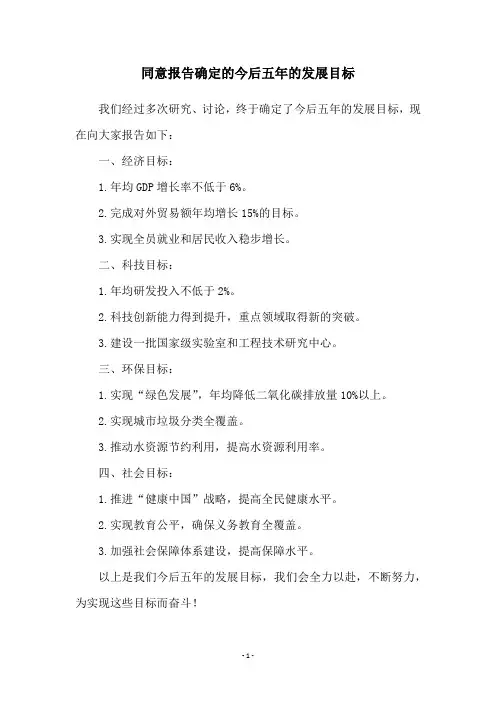 同意报告确定的今后五年的发展目标

我们经过多次研究、讨论，终于确定了今后五年的发展目标，现在向大家报告如下：

一、经济目标：

1. 年均 GDP 增长率不低于 6%。

2. 完成对外贸易额年均增长 15%的目标。

3. 实现全员就业和居民收入稳步增长。

二、科技目标：

1. 年均研发投入不低于 2%。

2. 科技创新能力得到提升，重点领域取得新的突破。

3. 建设一批国家级实验室和工程技术研究中心。

三、环保目标：

1. 实现“绿色发展”，年均降低二氧化碳排放量 10%以上。

2. 实现城市垃圾分类全覆盖。

3. 推动水资源节约利用，提高水资源利用率。

四、社会目标：

1. 推进“健康中国”战略，提高全民健康水平。

2. 实现教育公平，确保义务教育全覆盖。

3. 加强社会保障体系建设，提高保障水平。

以上是我们今后五年的发展目标，我们会全力以赴，不断努力，为实现这些目标而奋斗！

- 1 -